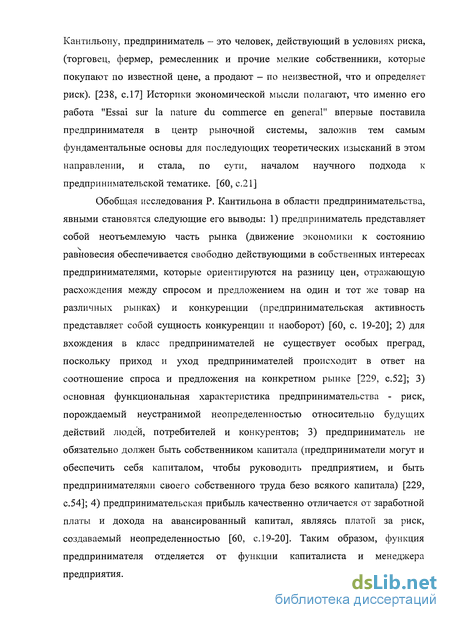 Кантильону, предприниматель – это человек, действующий в условиях риска, (торговец, фермер, ремесленник и прочие мелкие собственники, которые покупают по известной цене, а продают – по неизвестной, что и определяет риск). [238, с.17] Историки экономической мысли полагают, что именно его работа "Essai sur la nature du commerce en general" впервые поставила предпринимателя в центр рыночной системы, заложив тем самым фундаментальные основы для последующих теоретических изысканий в этом направлении, и стала, по сути, началом научного подхода к предпринимательской тематике. [60, с.21]

Обобщая исследования Р. Кантильона в области предпринимательства, явными становятся следующие его выводы: 1) предприниматель представляет собой неотъемлемую часть рынка (движение экономики к состоянию равновесия обеспечивается свободно действующими в собственных интересах предпринимателями, которые ориентируются на разницу цен, отражающую расхождения между спросом и предложением на один и тот же товар на различных рынках) и конкуренции (предпринимательская активность представляет собой сущность конкуренции и наоборот) [60, с. 19-20]; 2) для вхождения в класс предпринимателей не существует особых преград, поскольку приход и уход предпринимателей происходит в ответ на соотношение спроса и предложения на конкретном рынке [229, с.52]; 3) основная функциональная характеристика предпринимательства - риск, порождаемый неустранимой неопределенностью относительно будущих действий людей, потребителей и конкурентов; 3) предприниматель не обязательно должен быть собственником капитала (предприниматели могут и обеспечить себя капиталом, чтобы руководить предприятием, и быть предпринимателями своего собственного труда безо всякого капитала) [229, с.54]; 4) предпринимательская прибыль качественно отличается от заработной платы и дохода на авансированный капитал, являясь платой за риск, создаваемый неопределенностью [60, с.19-20]. Таким образом, функция предпринимателя отделяется от функции капиталиста и менеджера предприятия.

dsLib.net
библиотека диссертаций